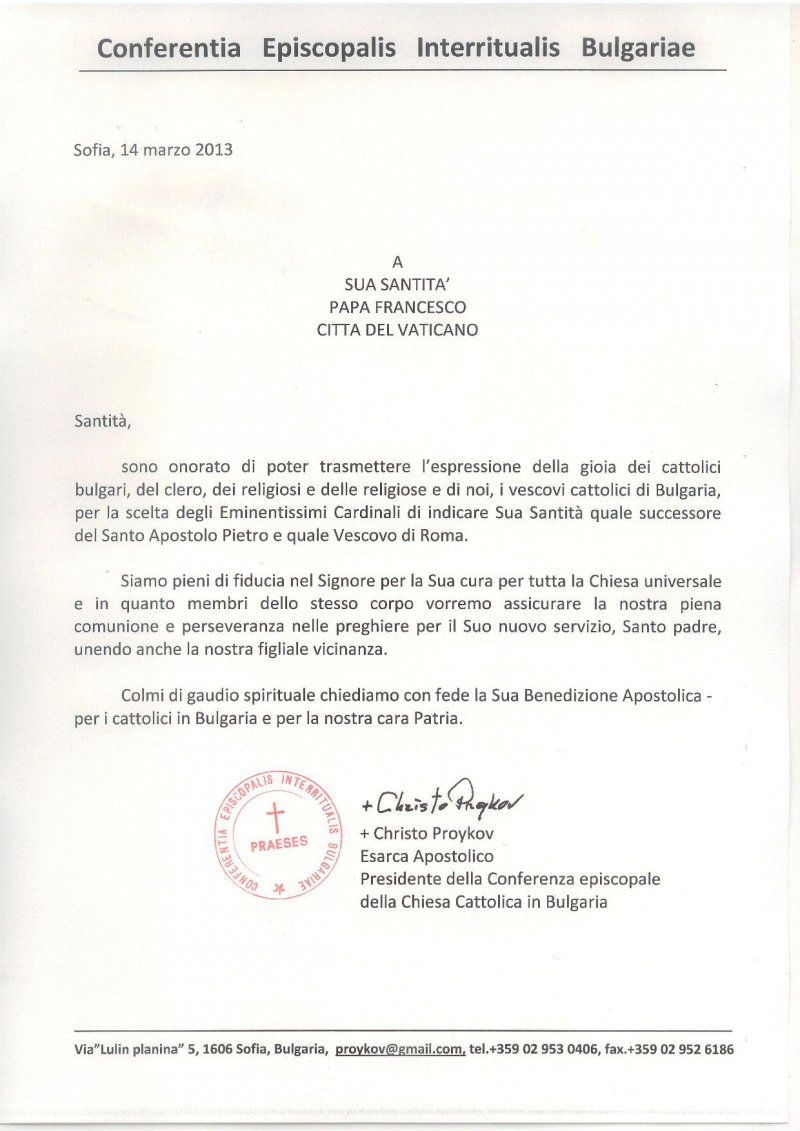 Conferentia Episcopalis Interritualis Bulgariae

Sofia, 14 marzo 2013

A
SUA SANTITA'
PAPA FRANCESCO
CITTA DEL VATICANO

Santità,

sono onorato di poter trasmettere l'espressione della gioia dei cattolici bulgari, del clero, dei religiosi e delle religiose e di noi, i vescovi cattolici di Bulgaria, per la scelta degli Eminentissimi Cardinali di indicare Sua Santità quale successore del Santo Apostolo Pietro e quale Vescovo di Roma.

Siamo pieni di fiducia nel Signore per la Sua cura per tutta la Chiesa universale e in quanto membri dello stesso corpo vorremo assicurare la nostra piena comunione e perseveranza nelle preghiere per il Suo nuovo servizio, Santo padre, unendo anche la nostra figliale vicinanza.

Colmi di gaudio spirituale chiediamo con fede la Sua Benedizione Apostolica - per i cattolici in Bulgaria e per la nostra cara Patria.

CONFERENTIA EPISCOPALIS INTERRITUALIS BULGARIAE
PRAESES

+ Christo Proykov
+ Christo Proykov
Esarca Apostolico
Presidente della Conferenza episcopale della Chiesa Cattolica in Bulgaria

Via"Lulin planina" 5, 1606 Sofia, Bulgaria, proykov@gmail.com, tel.+359 02 953 0406, fax.+359 02 952 6186